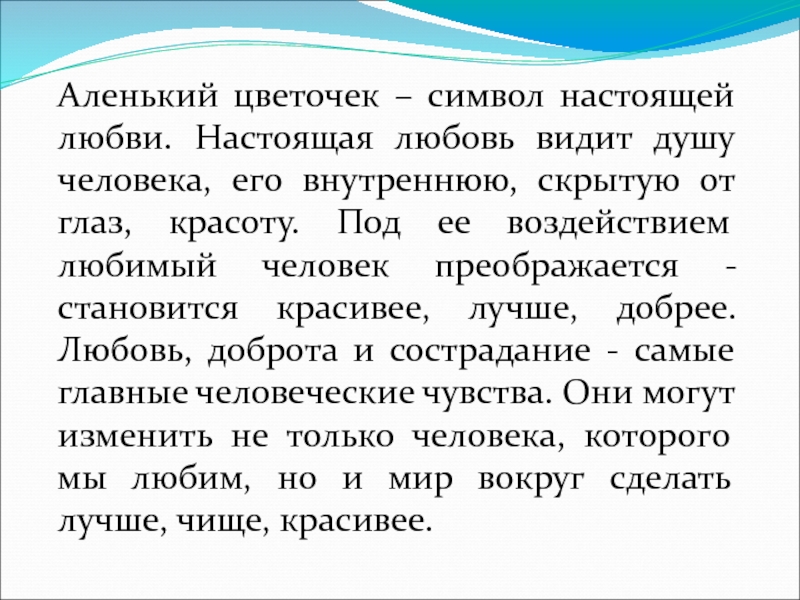 Аленький цветочек – символ настоящей любви. Настоящая любовь видит душу человека, его внутреннюю, скрытую от глаз, красоту. Под ее воздействием любимый человек преображается - становится красивее, лучше, добрее. Любовь, доброта и сострадание - самые главные человеческие чувства. Они могут изменить не только человека, которого мы любим, но и мир вокруг сделать лучше, чище, красивее.